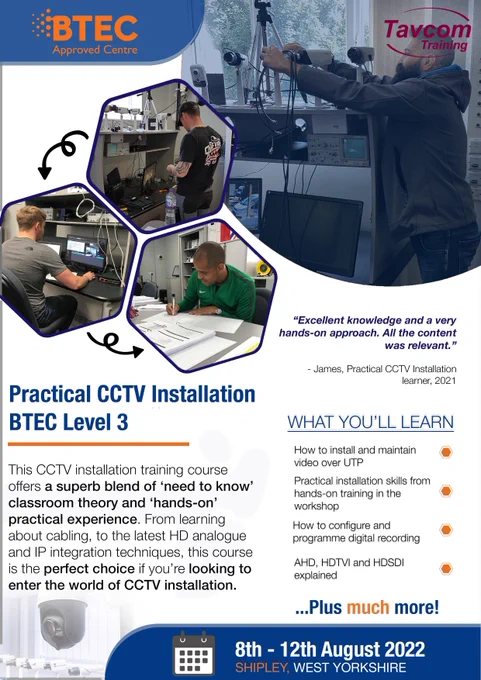 BTEC
Approved Centre

Tavcom
Training

"Excellent knowledge and a very hands-on approach. All the content was relevant."

- James, Practical CCTV Installation learner, 2021

Practical CCTV Installation
BTEC Level 3

This CCTV installation training course offers a superb blend of 'need to know' classroom theory and 'hands-on' practical experience. From learning about cabling, to the latest HD analogue and IP integration techniques, this course is the perfect choice if you're looking to enter the world of CCTV installation.

WHAT YOU'LL LEARN

How to install and maintain video over UTP

Practical installation skills from hands-on training in the workshop

How to configure and programme digital recording

AHD, HDTVI and HDSDI explained

...Plus much more!

8th - 12th August 2022
SHIPLEY, WEST YORKSHIRE